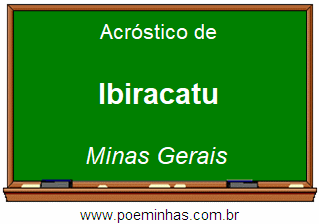 Acróstico de

Ibiracatu

Minas Gerais

www.poeminhas.com.br